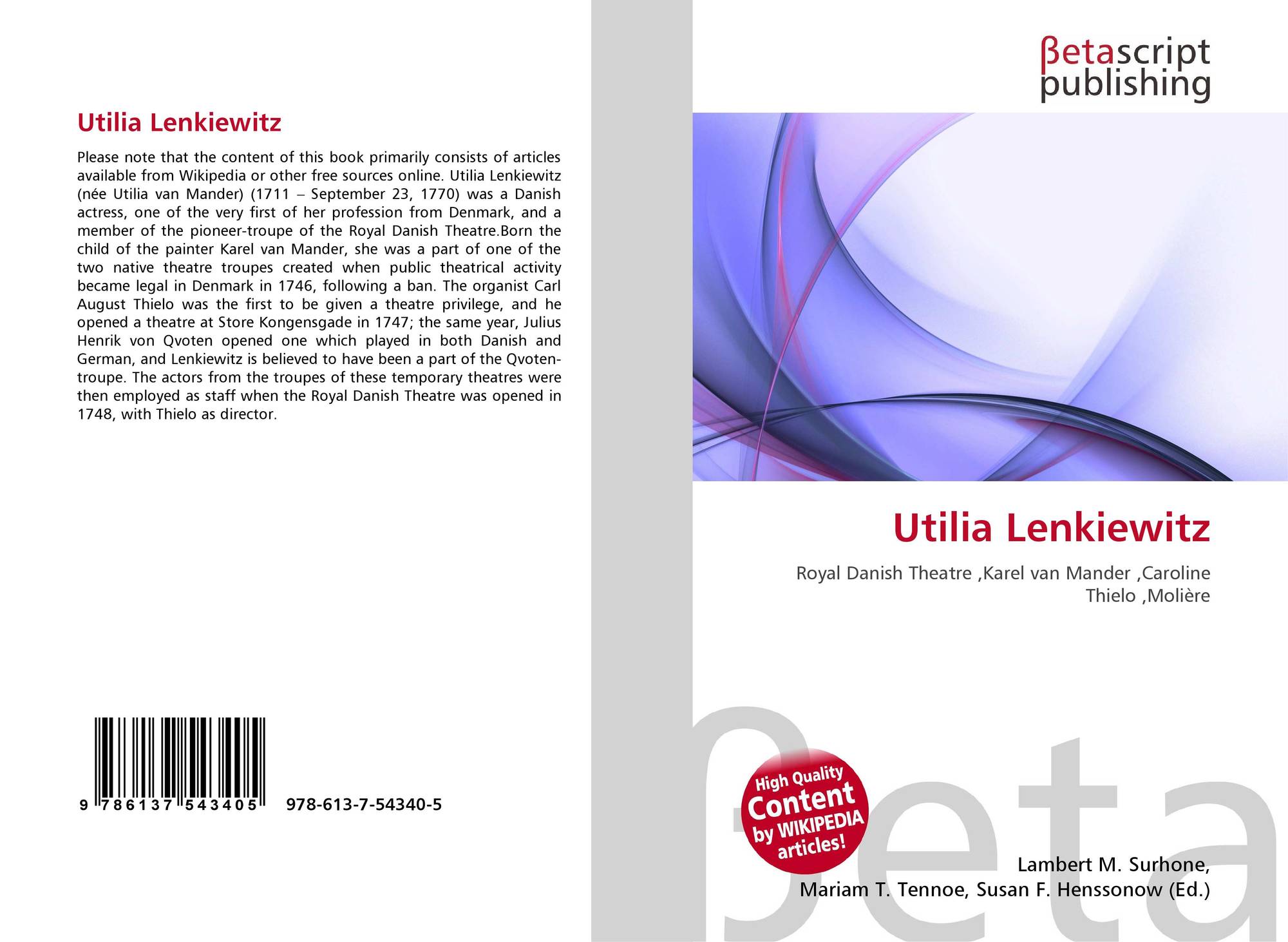 Utilia Lenkiewitz

Please note that the content of this book primarily consists of articles available from Wikipedia or other free sources online. Utilia Lenkiewitz (née Utilia van Mander) (1711 – September 23, 1770) was a Danish actress, one of the very first of her profession from Denmark, and a member of the pioneer-troupe of the Royal Danish Theatre.Born the child of the painter Karel van Mander, she was a part of one of the two native theatre troupes created when public theatrical activity became legal in Denmark in 1746, following a ban. The organist Carl August Thielo was the first to be given a theatre privilege, and he opened a theatre at Store Kongensgade in 1747; the same year, Julius Henrik von Qvoten opened one which played in both Danish and German, and Lenkiewitz is believed to have been a part of the Qvoten-troupe. The actors from the troupes of these temporary theatres were then employed as staff when the Royal Danish Theatre was opened in 1748, with Thielo as director.

9 786137 543405 978-613-7-54340-5

βetascript
publishing

Utilia Lenkiewitz

Royal Danish Theatre ,Karel van Mander ,Caroline Thielo ,Molière

High Quality
Content
by WIKIPEDIA
articles!

Lambert M. Surhone,
Mariam T. Tennoe, Susan F. Henssonow (Ed.)

βeta